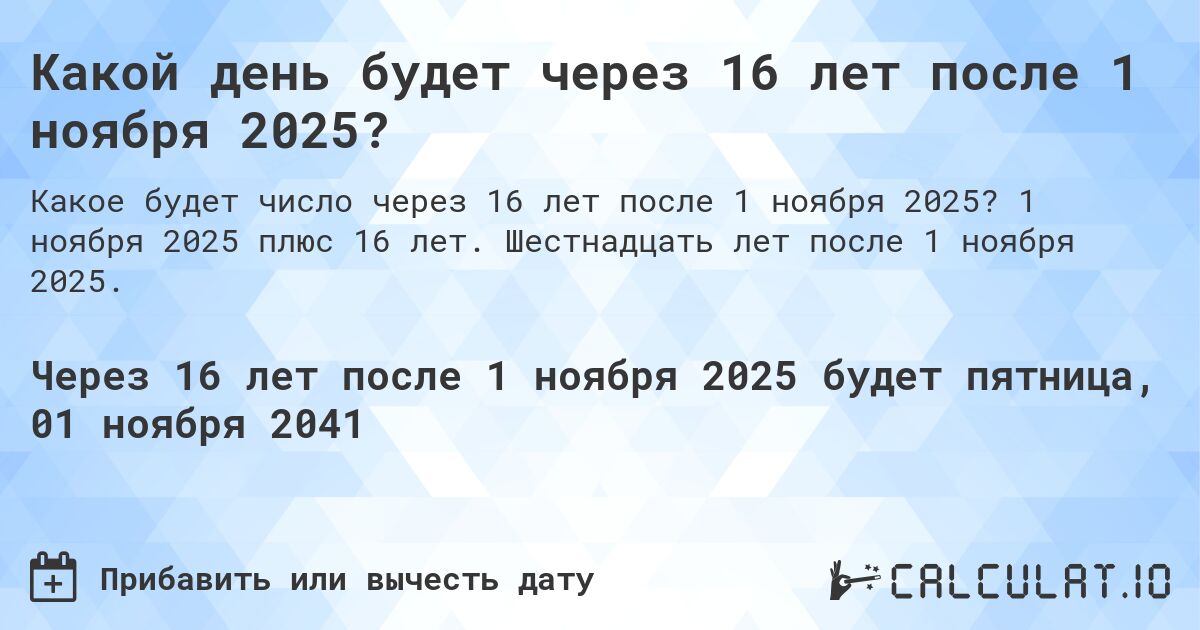 Какой день будет через 16 лет после 1 ноября 2025?

Какое будет число через 16 лет после 1 ноября 2025? 1 ноября 2025 плюс 16 лет. Шестнадцать лет после 1 ноября 2025.

Через 16 лет после 1 ноября 2025 будет пятница, 01 ноября 2041

Прибавить или вычесть дату

CALCULAT.IO